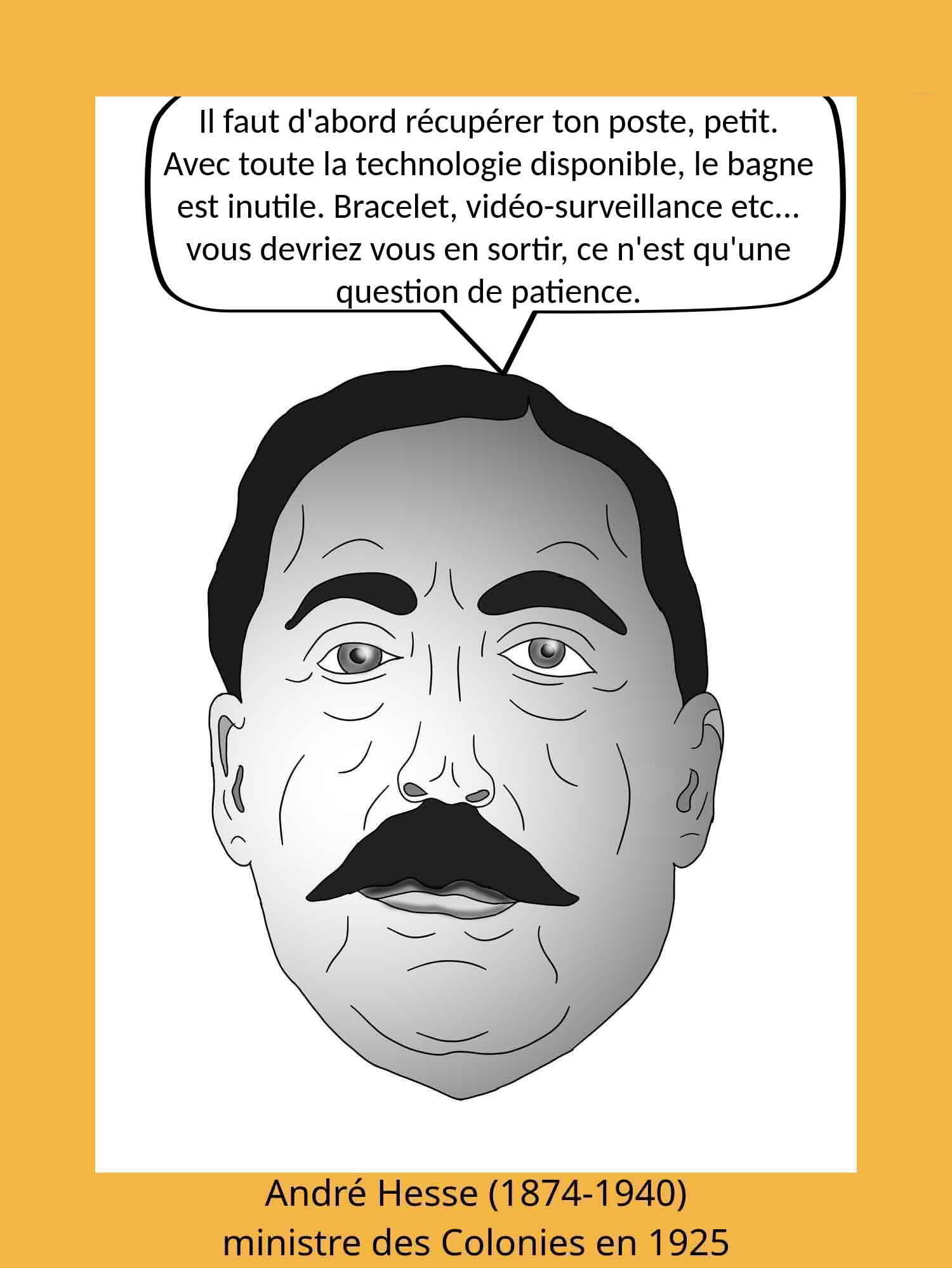 Il faut d'abord récupérer ton poste, petit. Avec toute la technologie disponible, le bagne est inutile. Bracelet, vidéo-surveillance etc... vous devriez vous en sortir, ce n'est qu'une question de patience.

André Hesse (1874-1940)
ministre des Colonies en 1925